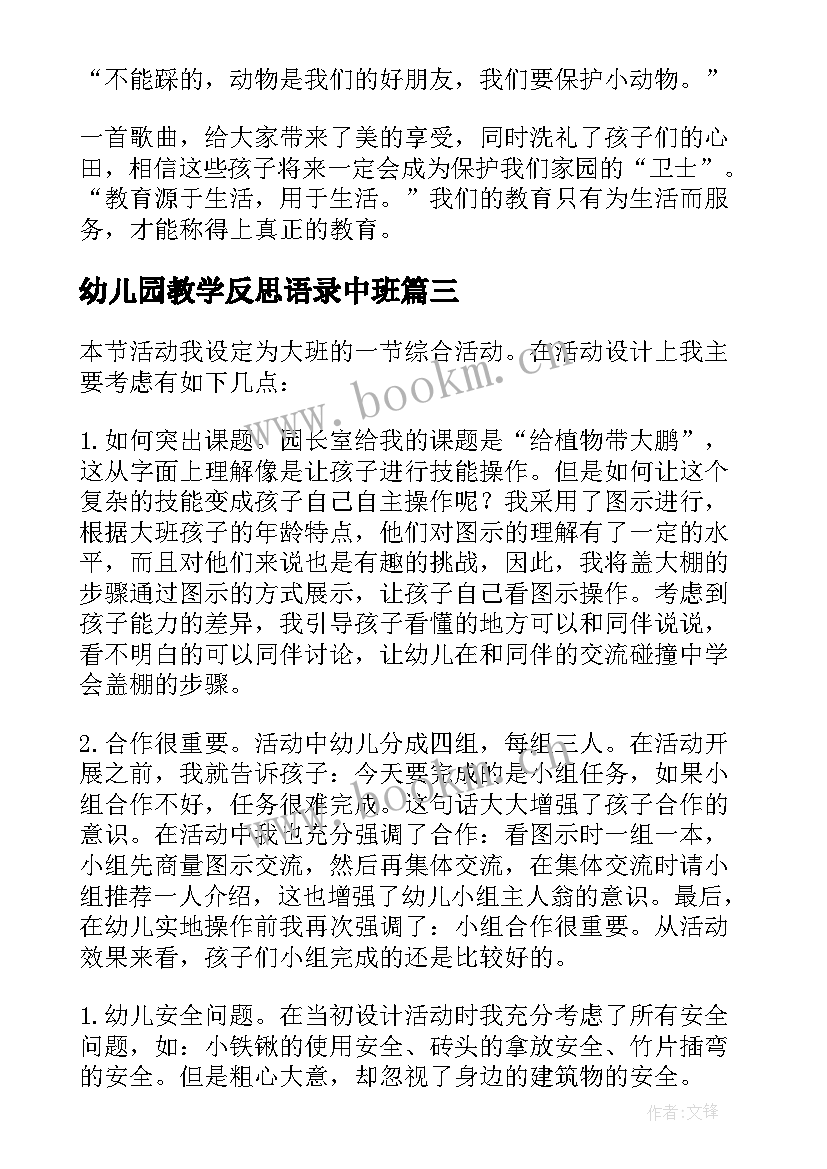 “不能踩的，动物是我们的好朋友，我们要保护小动物。”

一首歌曲，给大家带来了美的享受，同时洗礼了孩子们的心田，相信这些孩子将来一定会成为保护我们家园的“卫士”。“教育源于生活，用于生活。”我们的教育只有为生活而服务，才能称得上真正的教育。

幼儿园教学反思语录中班篇三

本节活动我设定为大班的一节综合活动。在活动设计上我主要考虑有如下几点：

1.如何突出课题。园长室给我的课题是“给植物带大鹏”，这从字面上理解像是让孩子进行技能操作。但是如何让这个复杂的技能变成孩子自己自主操作呢？我采用了图示进行，根据大班孩子的年龄特点，他们对图示的理解有了一定的水平，而且对他们来说也是有趣的挑战，因此，我将盖大棚的步骤通过图示的方式展示，让孩子自己看图示操作。考虑到孩子能力的差异，我引导孩子看懂的地方可以和同伴说说，看不明白的可以同伴讨论，让幼儿在和同伴的交流碰撞中学会盖棚的步骤。

2.合作很重要。活动中幼儿分成四组，每组三人。在活动开展之前，我就告诉孩子：今天要完成的是小组任务，如果小组合作不好，任务很难完成。这句话大大增强了孩子合作的意识。在活动中我也充分强调了合作：看图示时一组一本，小组先商量图示交流，然后再集体交流，在集体交流时请小组推荐一人介绍，这也增强了幼儿小组主人翁的意识。最后，在幼儿实地操作前我再次强调了：小组合作很重要。从活动效果来看，孩子们小组完成的还是比较好的。

1.幼儿安全问题。在当初设计活动时我充分考虑了所有安全问题，如：小铁锹的使用安全、砖头的拿放安全、竹片插弯的安全。但是粗心大意，却忽视了身边的建筑物的安全。

www.bookm.cn

作者:文锋